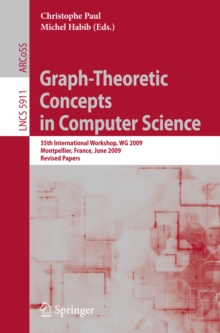 ARCoSS

LNCS 5911

Christophe Paul
Michel Habib (Eds.)

Graph-Theoretic Concepts in Computer Science

35th International Workshop, WG 2009
Montpellier, France, June 2009
Revised Papers

Springer